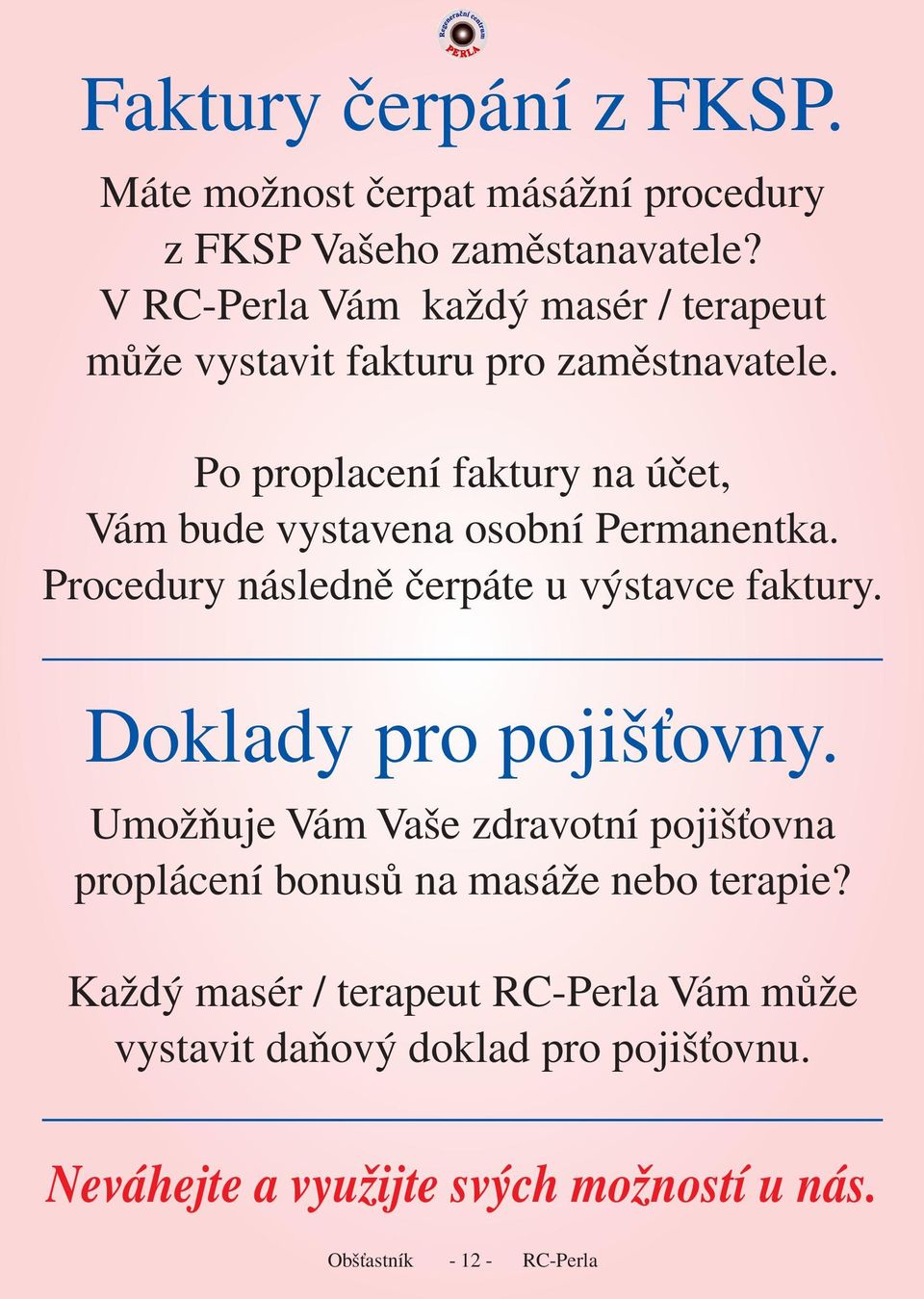 Regenerační centrum PERLA

Faktury čerpání z FKSP.

Máte možnost čerpat másážní procedury z FKSP Vašeho zaměstanavatele? V RC-Perla Vám každý masér / terapeut může vystavit fakturu pro zaměstnavatele.

Po proplacení faktury na účet, Vám bude vystavena osobní Permanentka. Procedury následně čerpáte u výstavce faktury.

Doklady pro pojišťovny.

Umožňuje Vám Vaše zdravotní pojišťovna proplácení bonusů na masáže nebo terapie?

Každý masér / terapeut RC-Perla Vám může vystavit daňový doklad pro pojišťovnu.

Neváhejte a využijte svých možností u nás.

Obšťastník - 12 - RC-Perla